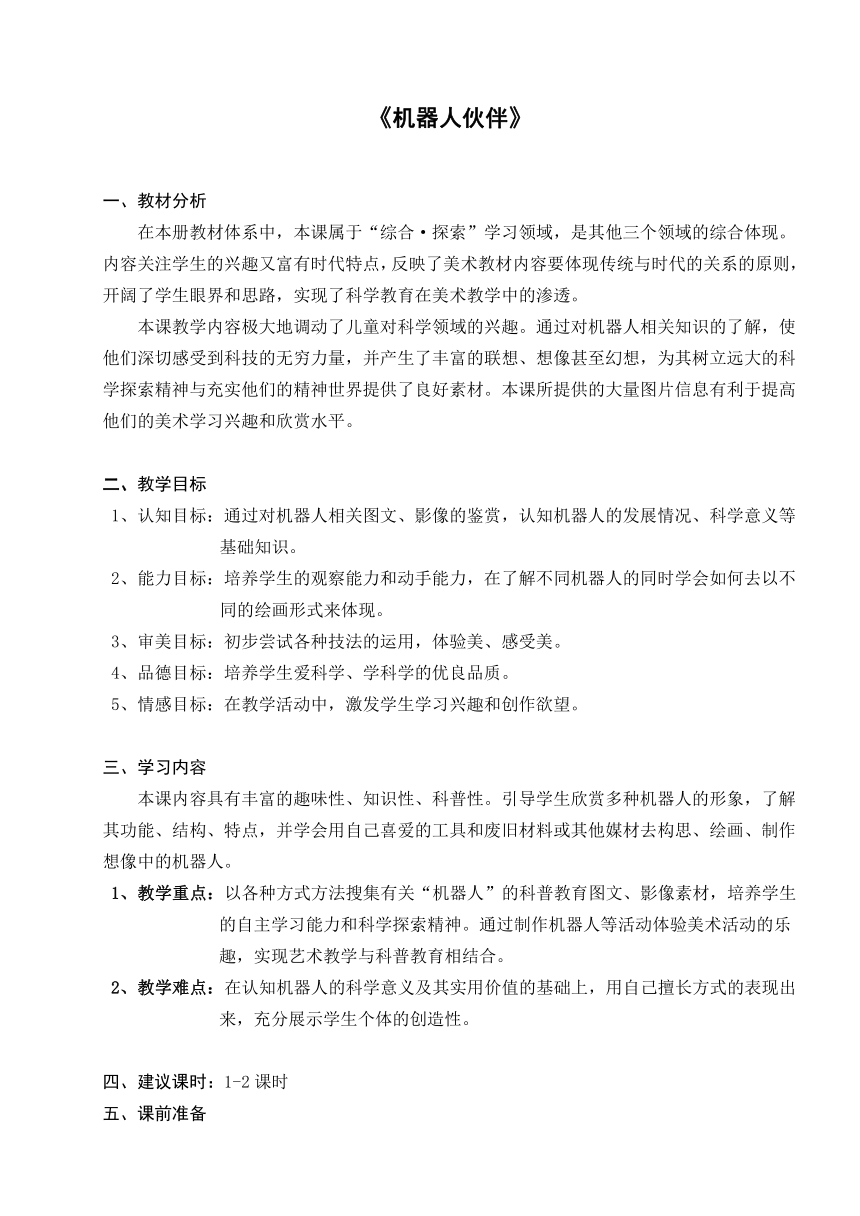 《机器人伙伴》

一、教材分析

在本册教材体系中，本课属于“综合·探索”学习领域，是其他三个领域的综合体现。内容关注学生的兴趣又富有时代特点，反映了美术教材内容要体现传统与时代的关系的原则，开阔了学生眼界和思路，实现了科学教育在美术教学中的渗透。

本课教学内容极大地调动了儿童对科学领域的兴趣。通过对机器人相关知识的了解，使他们深切感受到科技的无穷力量，并产生了丰富的联想、想像甚至幻想，为其树立远大的科学探索精神与充实他们的精神世界提供了良好素材。本课所提供的大量图片信息有利于提高他们的美术学习兴趣和欣赏水平。

二、教学目标

1、认知目标：通过对机器人相关图文、影像的鉴赏，认知机器人的发展情况、科学意义等基础知识。

2、能力目标：培养学生的观察能力和动手能力，在了解不同机器人的同时学会如何去以不同的绘画形式来体现。

3、审美目标：初步尝试各种技法的运用，体验美、感受美。

4、品德目标：培养学生爱科学、学科学的优良品质。

5、情感目标：在教学活动中，激发学生学习兴趣和创作欲望。

三、学习内容

本课内容具有丰富的趣味性、知识性、科普性。引导学生欣赏多种机器人的形象，了解其功能、结构、特点，并学会用自己喜爱的工具和废旧材料或其他媒材去构思、绘画、制作想像中的机器人。

1、教学重点：以各种方式方法搜集有关“机器人”的科普教育图文、影像素材，培养学生的自主学习能力和科学探索精神。通过制作机器人等活动体验美术活动的乐趣，实现艺术教学与科普教育相结合。

2、教学难点：在认知机器人的科学意义及其实用价值的基础上，用自己擅长方式的表现出来，充分展示学生个体的创造性。

四、建议课时：1-2 课时

五、课前准备